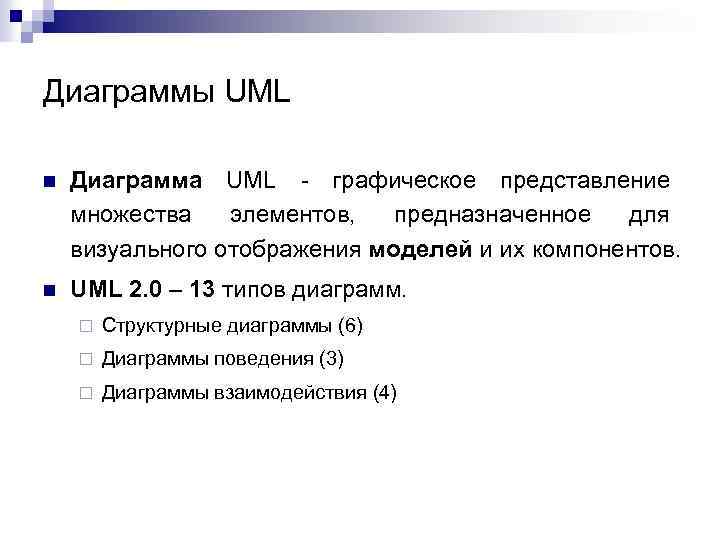 Диаграммы UML

Диаграмма UML - графическое представление множества элементов, предназначенное для визуального отображения моделей и их компонентов.

UML 2.0 – 13 типов диаграмм.

Структурные диаграммы (6)

Диаграммы поведения (3)

Диаграммы взаимодействия (4)